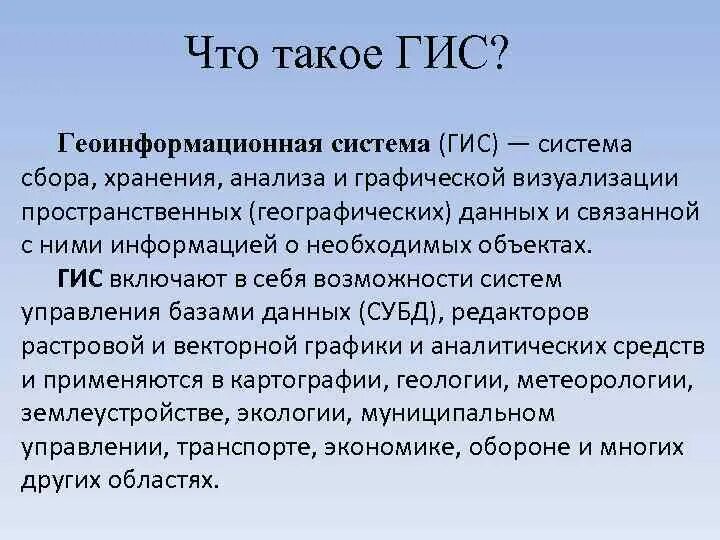 Что такое ГИС?

Геоинформационная система (ГИС) — система сбора, хранения, анализа и графической визуализации пространственных (географических) данных и связанной с ними информацией о необходимых объектах.

ГИС включают в себя возможности систем управления базами данных (СУБД), редакторов растровой и векторной графики и аналитических средств и применяются в картографии, геологии, метеорологии, землеустройстве, экологии, муниципальном управлении, транспорте, экономике, обороне и многих других областях.